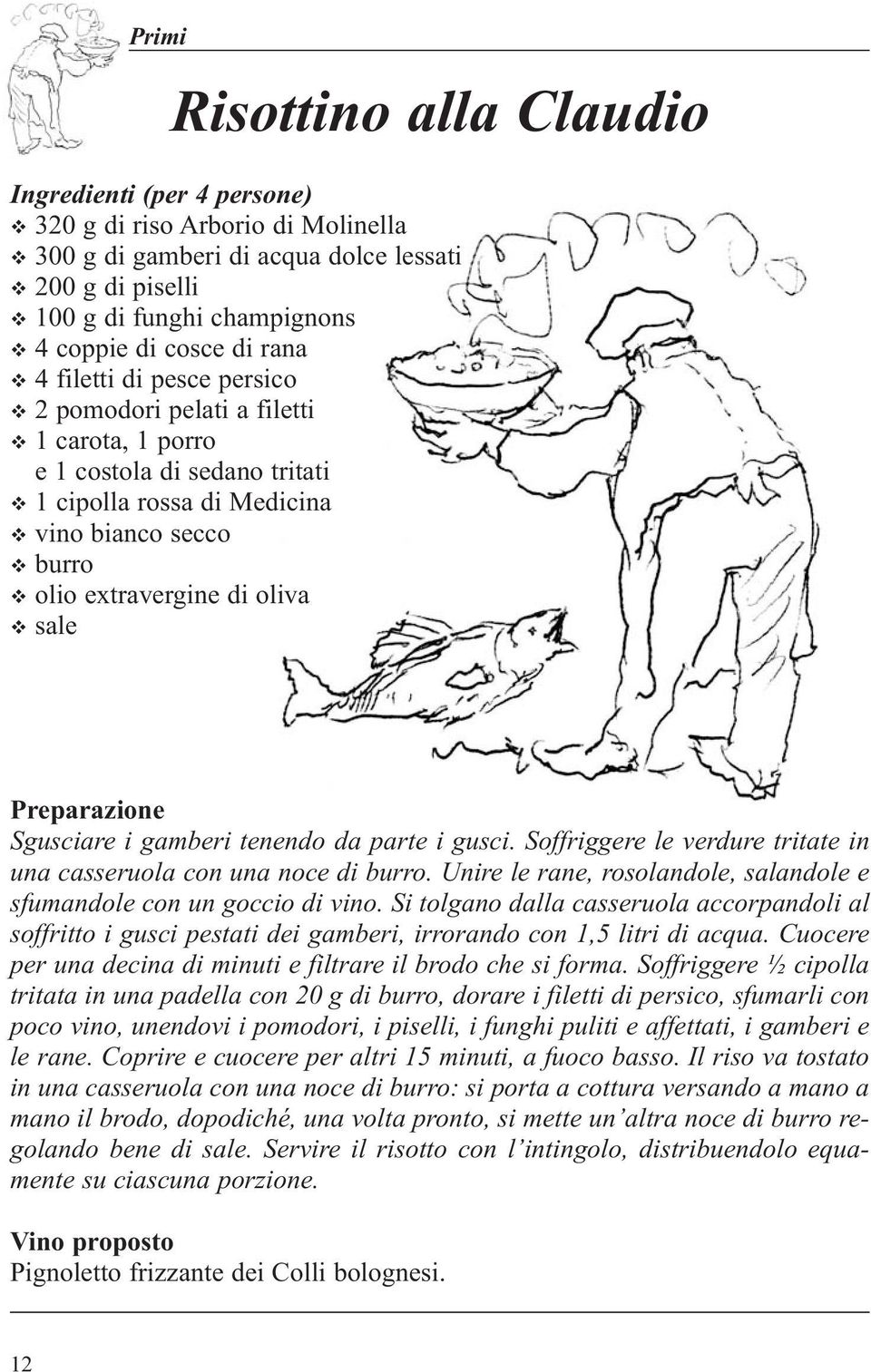 Primi

Risottino alla Claudio

Ingredienti (per 4 persone)
❖ 320 g di riso Arborio di Molinella
❖ 300 g di gamberi di acqua dolce lessati
❖ 200 g di piselli
❖ 100 g di funghi champignons
❖ 4 coppie di cosce di rana
❖ 4 filetti di pesce persico
❖ 2 pomodori pelati a filetti
❖ 1 carota, 1 porro e 1 costola di sedano tritati
❖ 1 cipolla rossa di Medicina
❖ vino bianco secco
❖ burro
❖ olio extravergine di oliva
❖ sale

Preparazione
Sgusciare i gamberi tenendo da parte i gusci. Soffriggere le verdure tritate in una casseruola con una noce di burro. Unire le rane, rosolandole, salandole e sfumandole con un goccio di vino. Si tolgano dalla casseruola accorpandoli al soffritto i gusci pestati dei gamberi, irrorando con 1,5 litri di acqua. Cuocere per una decina di minuti e filtrare il brodo che si forma. Soffriggere ½ cipolla tritata in una padella con 20 g di burro, dorare i filetti di persico, sfumarli con poco vino, unendovi i pomodori, i piselli, i funghi puliti e affettati, i gamberi e le rane. Coprire e cuocere per altri 15 minuti, a fuoco basso. Il riso va tostato in una casseruola con una noce di burro: si porta a cottura versando a mano a mano il brodo, dopodiché, una volta pronto, si mette un'altra noce di burro regolando bene di sale. Servire il risotto con l'intingolo, distribuendolo equamente su ciascuna porzione.

Vino proposto
Pignoletto frizzante dei Colli bolognesi.

12